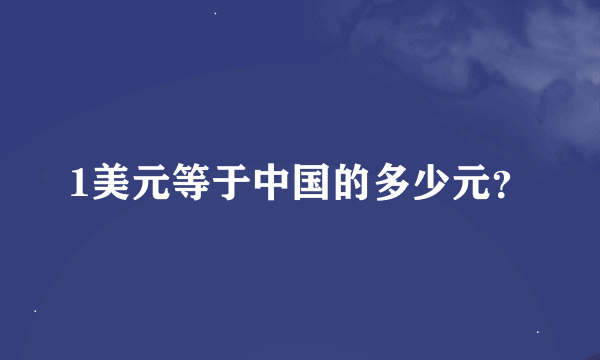 1美元等于中国的多少元?